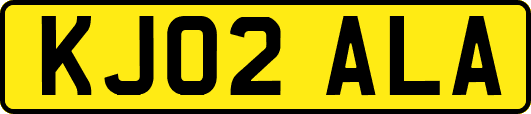 KJ02 ALA